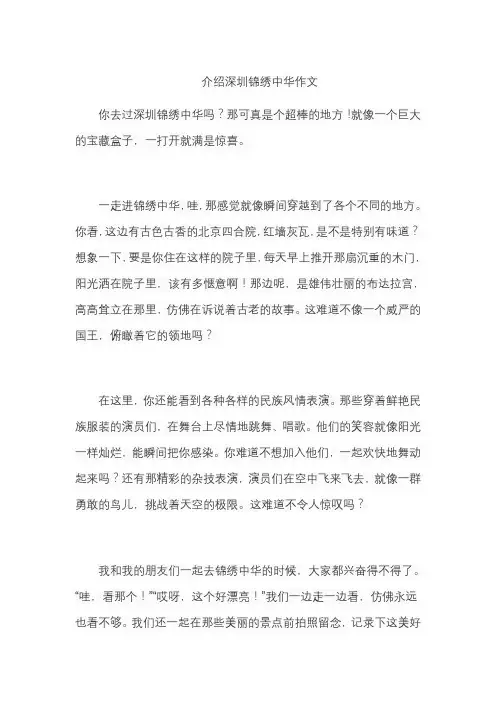 介绍深圳锦绣中华作文

你去过深圳锦绣中华吗？那可真是个超棒的地方！就像一个巨大的宝藏盒子，一打开就满是惊喜。

一走进锦绣中华，哇，那感觉就像瞬间穿越到了各个不同的地方。你看，这边有古色古香的北京四合院，红墙灰瓦，是不是特别有味道？想象一下，要是你住在这样的院子里，每天早上推开那扇沉重的木门，阳光洒在院子里，该有多惬意啊！那边呢，是雄伟壮丽的布达拉宫，高高耸立在那里，仿佛在诉说着古老的故事。这难道不像一个威严的国王，俯瞰着它的领地吗？

在这里，你还能看到各种各样的民族风情表演。那些穿着鲜艳民族服装的演员们，在舞台上尽情地跳舞、唱歌。他们的笑容就像阳光一样灿烂，能瞬间把你感染。你难道不想加入他们，一起欢快地舞动起来吗？还有那精彩的杂技表演，演员们在空中飞来飞去，就像一群勇敢的鸟儿，挑战着天空的极限。这难道不令人惊叹吗？

我和我的朋友们一起去锦绣中华的时候，大家都兴奋得不得了。“哇，看那个！”“哎呀，这个好漂亮！”我们一边走一边看，仿佛永远也看不够。我们还一起在那些美丽的景点前拍照留念，记录下这美好